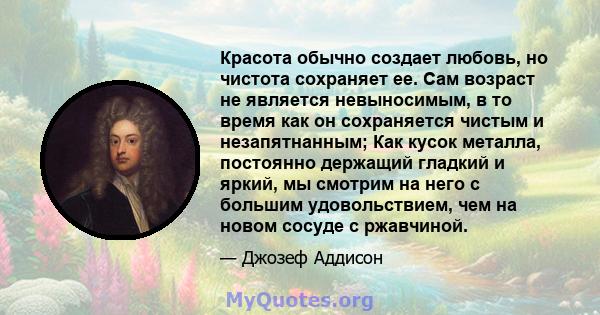 Красота обычно создает любовь, но чистота сохраняет ее. Сам возраст не является невыносимым, в то время как он сохраняется чистым и незапятнанным; Как кусок металла, постоянно держащий гладкий и яркий, мы смотрим на него с большим удовольствием, чем на новом сосуде с ржавчиной.

— Джозеф Аддисон

MyQuotes.org